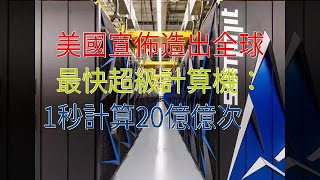 美國宣佈造出全球
最快超級計算機：
1秒計算20億億次